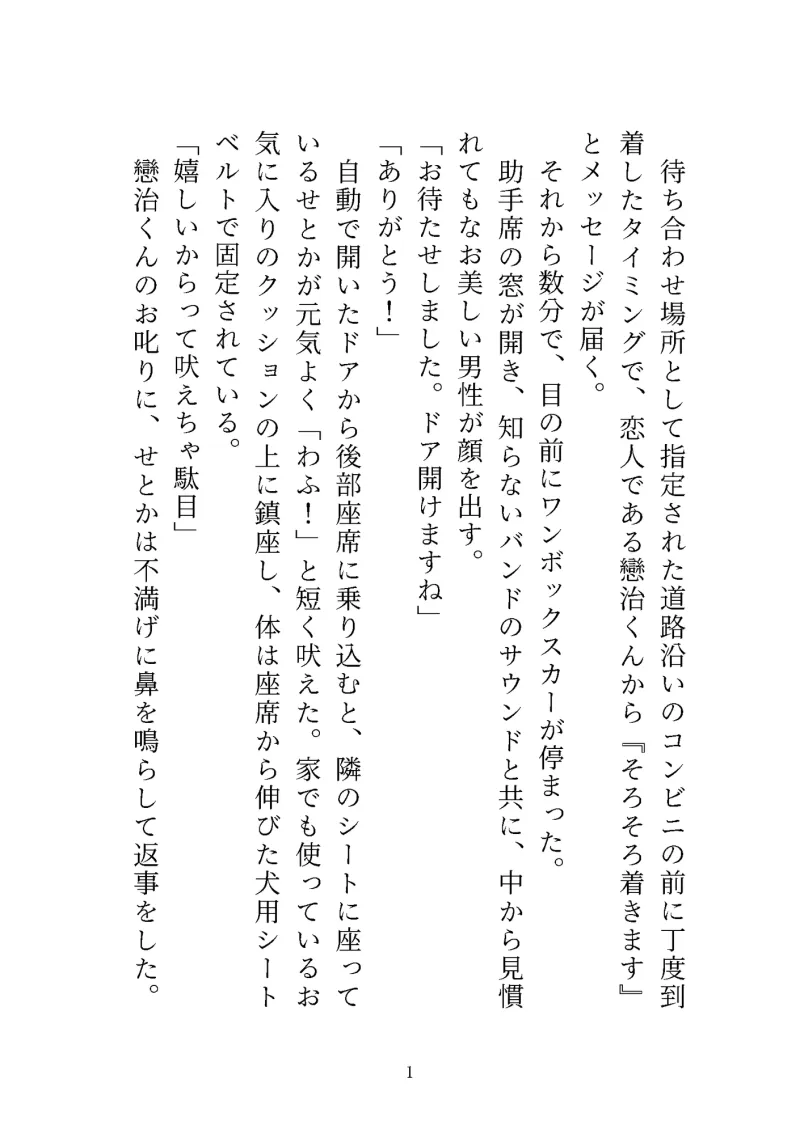 待ち合わせ場所として指定された道路沿いのコンビニの前に丁度到着したタイミングで、恋人である戀治くんから『そろそろ着きます』とメッセージが届く。

それから数分で、目の前にワンボックスカーが停まった。

助手席の窓が開き、知らないバンドのサウンドと共に、中から見慣れてもなお美しい男性が顔を出す。

「お待たせしました。ドア開けますね」

「ありがとう！」

自動で開いたドアから後部座席に乗り込むと、隣のシートに座っているせとかが元気よく「わふ！」と短く吠えた。家でも使っているお気に入りのクッションの上に鎮座し、体は座席から伸びた犬用シートベルトで固定されている。

「嬉しいからって吠えちゃ駄目」

戀治くんのお叱りに、せとかは不満げに鼻を鳴らして返事をした。

1